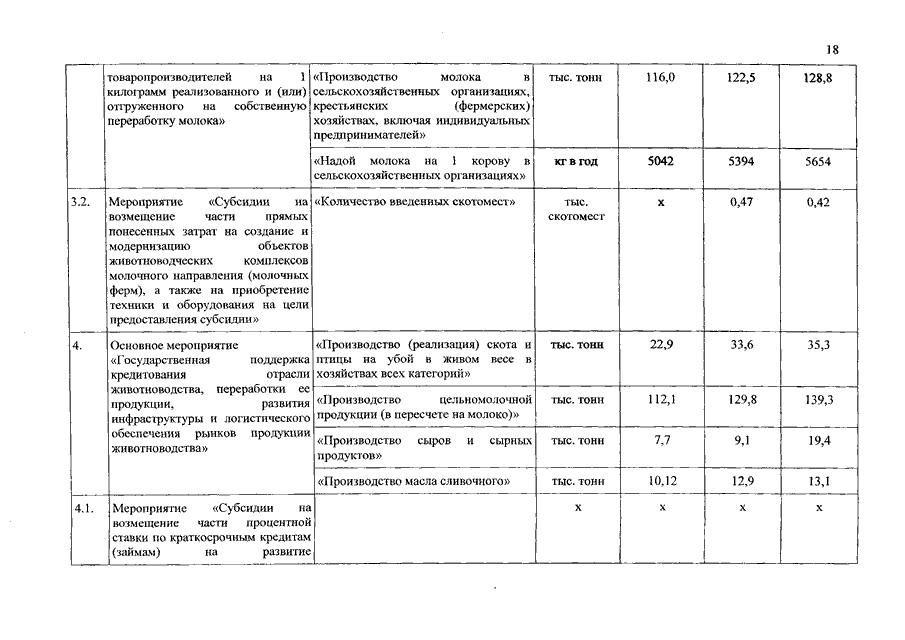 18

|  |  |  |  |  |  |  |
|---|---|---|---|---|---|---|
|  | товаропроизводителей на 1 килограмм реализованного и (или) отгруженного на собственную переработку молока» | «Производство молока в сельскохозяйственных организациях, крестьянских (фермерских) хозяйствах, включая индивидуальных предпринимателей» | тыс. тонн | 116,0 | 122,5 | 128,8 |
|  |  | «Надой молока на 1 корову в сельскохозяйственных организациях» | кг в год | 5042 | 5394 | 5654 |
| 3.2. | Мероприятие «Субсидии на возмещение части прямых понесенных затрат на создание и модернизацию объектов животноводческих комплексов молочного направления (молочных ферм), а также на приобретение техники и оборудования на цели предоставления субсидии» | «Количество введеных скотомест» | тыс. скотомест | х | 0,47 | 0,42 |
| 4. | Основное мероприятие «Государственная поддержка кредитования отрасли животноводства, переработки ее продукции, развития инфраструктуры и логистического обеспечения рынков продукции животноводства» | «Производство (реализация) скота и птицы на убой в живом весе в хозяйствах всех категорий» | тыс. тонн | 22,9 | 33,6 | 35,3 |
|  |  | «Производство цельномолочной продукции (в пересчете на молоко)» | тыс. тонн | 112,1 | 129,8 | 139,3 |
|  |  | «Производство сыров и сырных продуктов» | тыс. тонн | 7,7 | 9,1 | 19,4 |
|  |  | «Производство масла сливочного» | тыс. тонн | 10,12 | 12,9 | 13,1 |
| 4.1. | Мероприятие «Субсидии на возмещение части процентной ставки по краткосрочным кредитам (займам) на развитие |  | х | х | х | х |